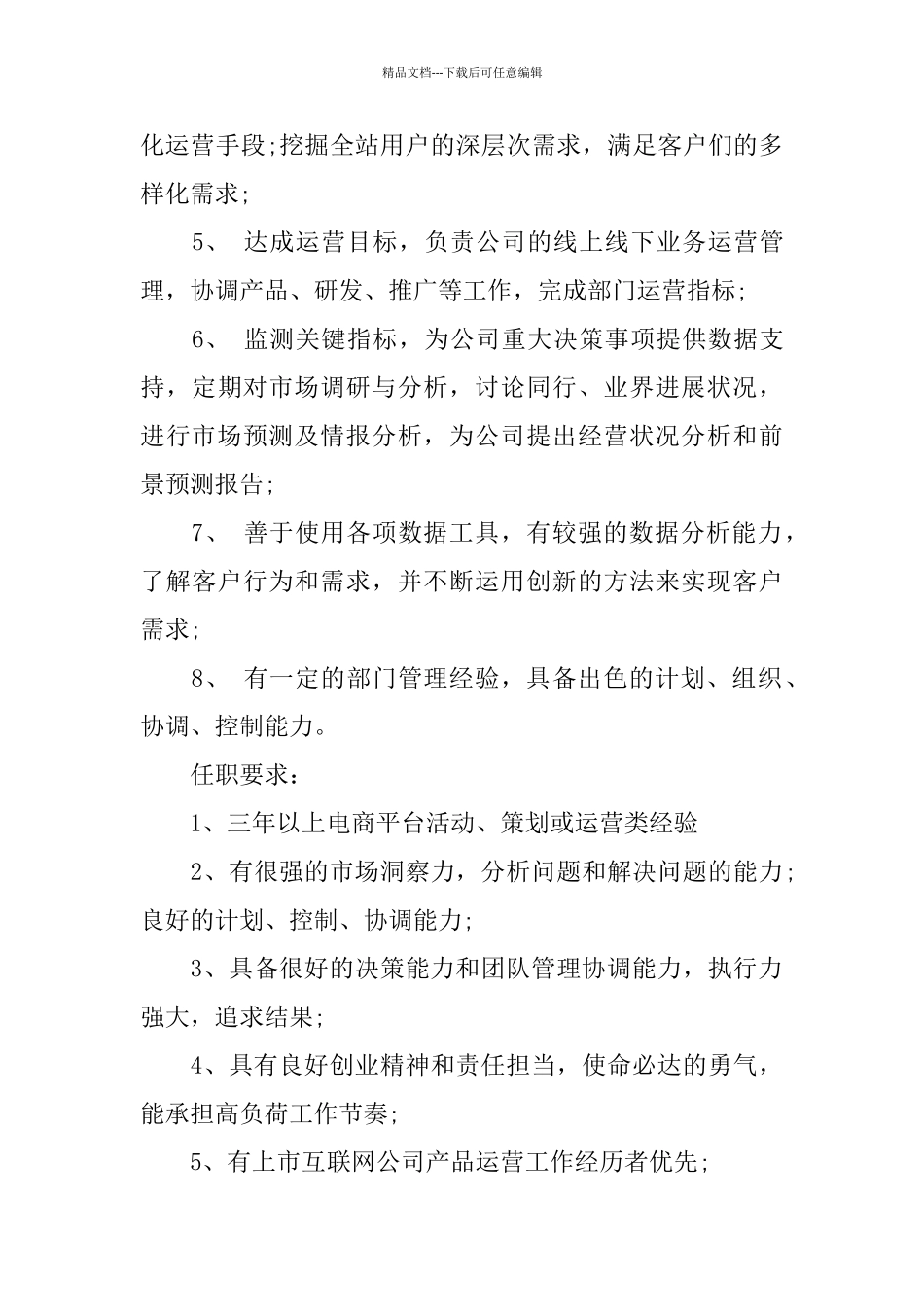 精品文档---下载后可任意编辑

化运营手段;挖掘全站用户的深层次需求，满足客户们的多样化需求;

5、 达成运营目标，负责公司的线上线下业务运营管理，协调产品、研发、推广等工作，完成部门运营指标;

6、 监测关键指标，为公司重大决策事项提供数据支持，定期对市场调研与分析，讨论同行、业界进展状况，进行市场预测及情报分析，为公司提出经营状况分析和前景预测报告;

7、 善于使用各项数据工具，有较强的数据分析能力，了解客户行为和需求，并不断运用创新的方法来实现客户需求;

8、 有一定的部门管理经验，具备出色的计划、组织、协调、控制能力。

任职要求：

1、三年以上电商平台活动、策划或运营类经验

2、有很强的市场洞察力，分析问题和解决问题的能力;良好的计划、控制、协调能力;

3、具备很好的决策能力和团队管理协调能力，执行力强大，追求结果;

4、具有良好创业精神和责任担当，使命必达的勇气，能承担高负荷工作节奏;

5、有上市互联网公司产品运营工作经历者优先;